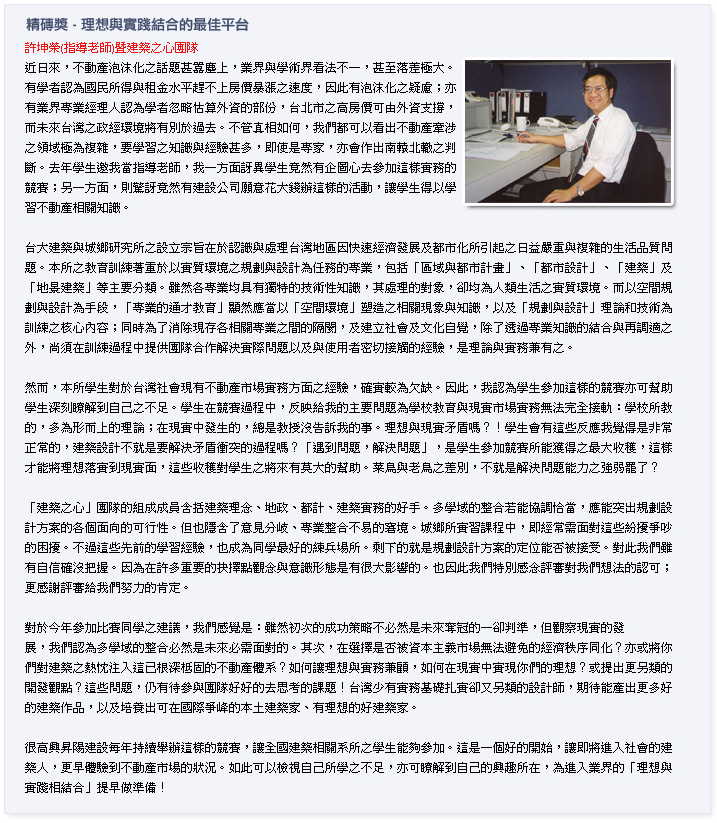 精磚獎 - 理想與實踐結合的最佳平台

許坤榮(指導老師)暨建築之心團隊

近日來，不動產泡沫化之話題甚囂塵上，業界與學術界看法不一，甚至落差極大。有學者認為國民所得與租金水平趕不上房價暴漲之速度，因此有泡沫化之疑慮；亦有業界專業經理人認為學者忽略估算外資的部份，台北市之高房價可由外資支撐，而未來台灣之政經環境將有別於過去。不管真相如何，我們都可以看出不動產牽涉之領域極為複雜，要學習之知識與經驗甚多，即使是專家，亦會作出南轅北轍之判斷。去年學生邀我當指導老師，我一方面訝異學生竟然有企圖心去參加這樣實務的競賽；另一方面，則驚訝竟然有建設公司願意花大錢辦這樣的活動，讓學生得以學習不動產相關知識。

台大建築與城鄉研究所之設立宗旨在於認識與處理台灣地區因快速經濟發展及都市化所引起之日益嚴重與複雜的生活品質問題。本所之教育訓練著重於以實質環境之規劃與設計為任務的專業，包括「區域與都市計畫」、「都市設計」、「建築」及「地景建築」等主要分類。雖然各專業均具有獨特的技術性知識，其處理的對象，卻均為人類生活之實質環境。而以空間規劃與設計為手段，「專業的通才教育」顯然應當以「空間環境」塑造之相關現象與知識，以及「規劃與設計」理論和技術為訓練之核心內容；同時為了消除現存各相關專業之間的隔閡，及建立社會及文化自覺，除了透過專業知識的結合與再調適之外，尚須在訓練過程中提供團隊合作解決實際問題以及與使用者密切接觸的經驗，是理論與實務兼有之。

然而，本所學生對於台灣社會現有不動產市場實務方面之經驗，確實較為欠缺。因此，我認為學生參加這樣的競賽亦可幫助學生深刻瞭解到自己之不足。學生在競賽過程中，反映給我的主要問題為學校教育與現實市場實務無法完全接軌：學校所教的，多為形而上的理論；在現實中發生的，總是教授沒告訴我的事。理想與現實矛盾嗎？！學生會有這些反應我覺得是非常正常的，建築設計不就是要解決矛盾衝突的過程嗎？「遇到問題，解決問題」，是學生參加競賽所能獲得之最大收穫，這樣才能將理想落實到現實面，這些收穫對學生之將來有莫大的幫助。菜鳥與老鳥之差別，不就是解決問題能力之強弱罷了？

「建築之心」團隊的組成成員含括建築理念、地政、都計、建築實務的好手。多學域的整合若能協調恰當，應能突出規劃設計方案的各個面向的可行性。但也隱含了意見分歧、專業整合不易的窘境。城鄉所實習課程中，即經常需面對這些紛擾爭吵的困擾。不過這些先前的學習經驗，也成為同學最好的練兵場所。剩下的就是規劃設計方案的定位能否被接受。對此我們雖有自信確沒把握。因為在許多重要的抉擇點觀念與意識形態是有很大影響的。也因此我們特別感念評審對我們想法的認可；更感謝評審給我們努力的肯定。

對於今年參加比賽同學之建議，我們感覺是：雖然初次的成功策略不必然是未來奪冠的一卻判準，但觀察現實的發展，我們認為多學域的整合必然是未來必需面對的。其次，在選擇是否被資本主義市場無法避免的經濟秩序同化？亦或將你們對建築之熱忱注入這已根深柢固的不動產體系？如何讓理想與實務兼顧，如何在現實中實現你們的理想？或提出更另類的開發觀點？這些問題，仍有待參與團隊好好的去思考的課題！台灣少有實務基礎扎實卻又另類的設計師，期待能產出更多好的建築作品，以及培養出可在國際爭峰的本土建築家、有理想的好建築家。

很高興昇陽建設每年持續舉辦這樣的競賽，讓全國建築相關系所之學生能夠參加。這是一個好的開始，讓即將進入社會的建築人，更早體驗到不動產市場的狀況。如此可以檢視自己所學之不足，亦可瞭解到自己的興趣所在，為進入業界的「理想與實踐相結合」提早做準備！